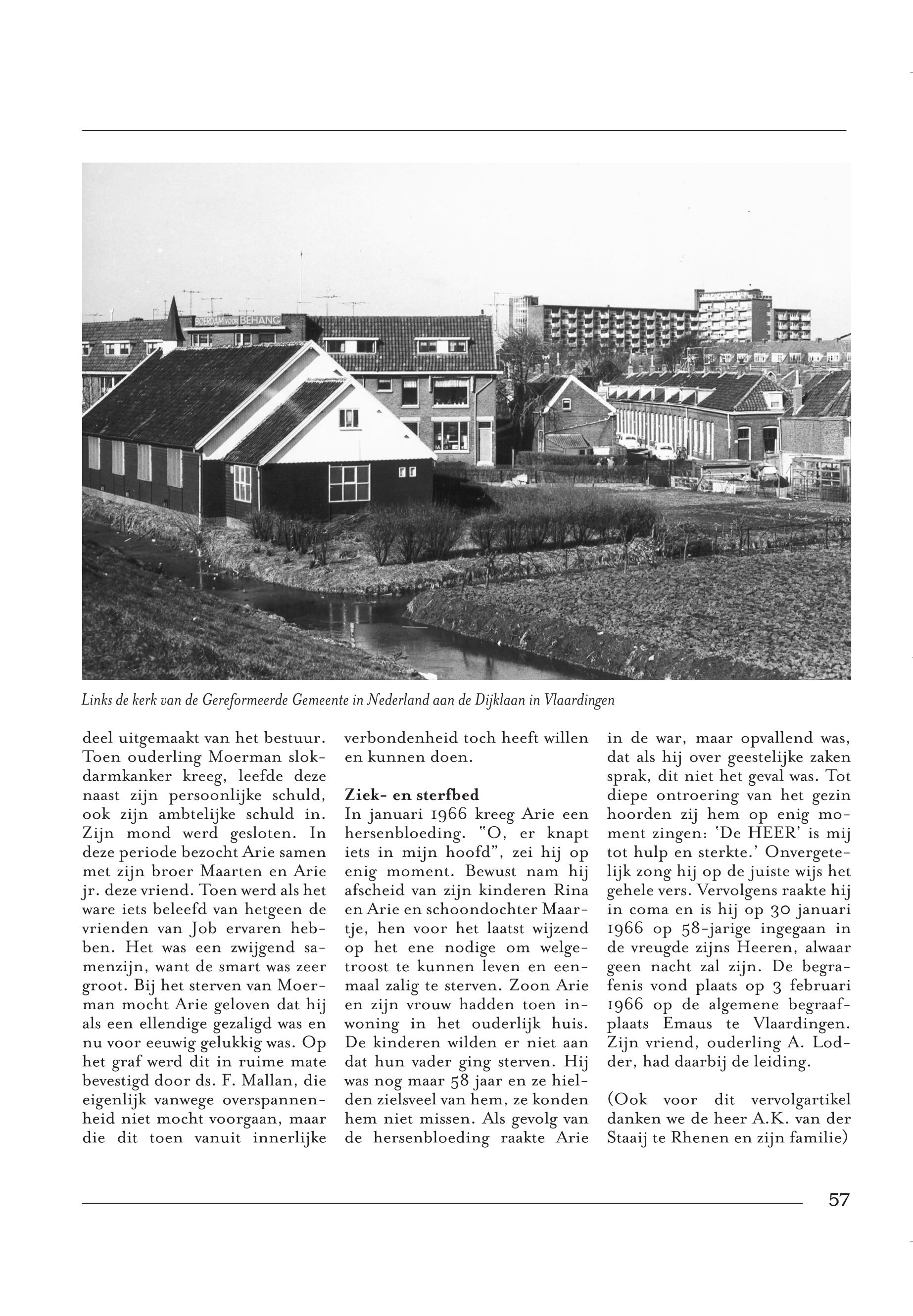 BOERDAM VOOR BEHANG

Links de kerk van de Gereformeerde Gemeente in Nederland aan de Dijklaan in Vlaardingen

deel uitgemaakt van het bestuur. Toen ouderling Moerman slokdarmkanker kreeg, leefde deze naast zijn persoonlijke schuld, ook zijn ambtelijke schuld in. Zijn mond werd gesloten. In deze periode bezocht Arie samen met zijn broer Maarten en Arie jr. deze vriend. Toen werd als het ware iets beleefd van hetgeen de vrienden van Job ervaren hebben. Het was een zwijgend samenzijn, want de smart was zeer groot. Bij het sterven van Moerman mocht Arie geloven dat hij als een ellendige gezaligd was en nu voor eeuwig gelukkig was. Op het graf werd dit in ruime mate bevestigd door ds. F. Mallan, die eigenlijk vanwege overspannenheid niet mocht voorgaan, maar die dit toen vanuit innerlijke verbondenheid toch heeft willen en kunnen doen.

Ziek- en sterfbed
In januari 1966 kreeg Arie een hersenbloeding. "O, er knapt iets in mijn hoofd", zei hij op enig moment. Bewust nam hij afscheid van zijn kinderen Rina en Arie en schoondochter Maartje, hen voor het laatst wijzend op het ene nodige om welgetroost te kunnen leven en eenmaal zalig te sterven. Zoon Arie en zijn vrouw hadden toen inwoning in het ouderlijk huis. De kinderen wilden er niet aan dat hun vader ging sterven. Hij was nog maar 58 jaar en ze hielden zielsveel van hem, ze konden hem niet missen. Als gevolg van de hersenbloeding raakte Arie in de war, maar opvallend was, dat als hij over geestelijke zaken sprak, dit niet het geval was. Tot diepe ontroering van het gezin hoorden zij hem op enig moment zingen: 'De HEER' is mij tot hulp en sterkte.' Onvergetelijk zong hij op de juiste wijs het gehele vers. Vervolgens raakte hij in coma en is hij op 30 januari 1966 op 58-jarige ingegaan in de vreugde zijns Heeren, alwaar geen nacht zal zijn. De begrafenis vond plaats op 3 februari 1966 op de algemene begraafplaats Emaus te Vlaardingen. Zijn vriend, ouderling A. Lodder, had daarbij de leiding.

(Ook voor dit vervolgartikel danken we de heer A.K. van der Staaij te Rhenen en zijn familie)

57